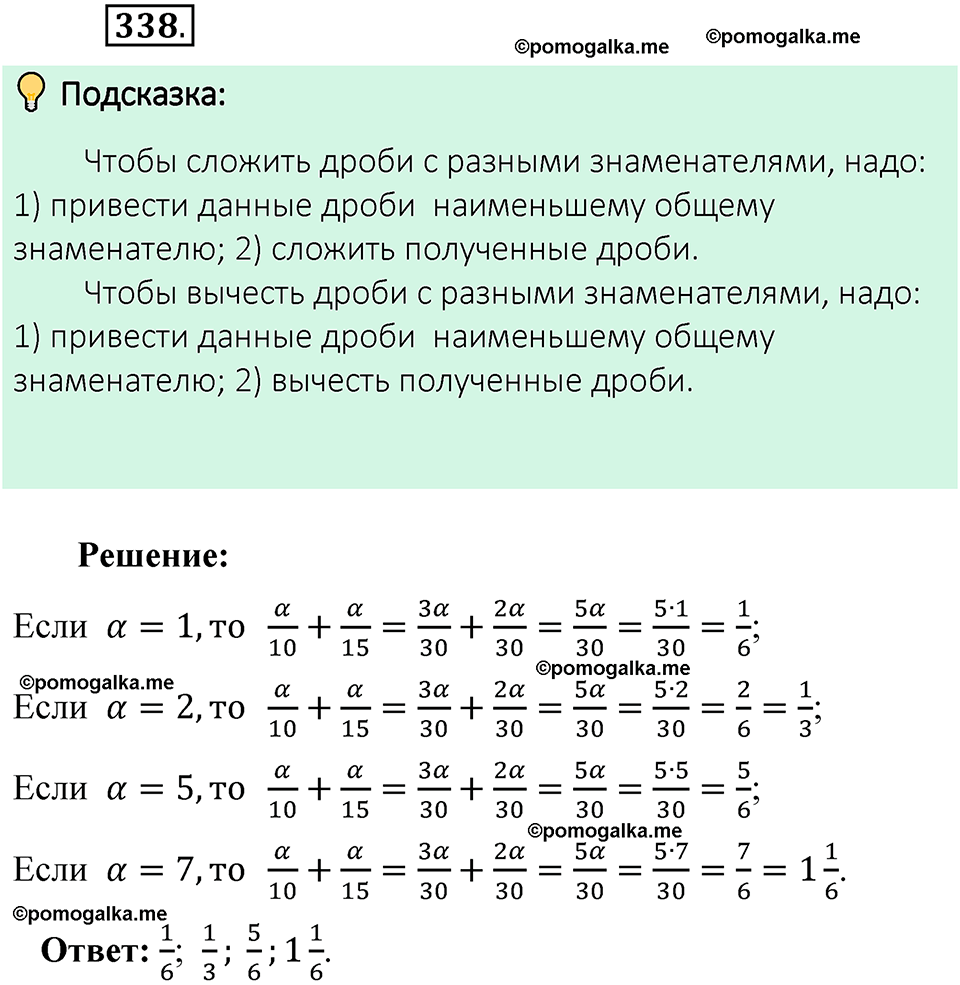 338.

©pomogalka.me ©pomogalka.me

Подсказка:

Чтобы сложить дроби с разными знаменателями, надо: 1) привести данные дроби наименьшему общему знаменателю; 2) сложить полученные дроби.

Чтобы вычесть дроби с разными знаменателями, надо: 1) привести данные дроби наименьшему общему знаменателю; 2) вычесть полученные дроби.

Решение:

Если $\alpha = 1$, то $\frac{\alpha}{10} + \frac{\alpha}{15} = \frac{3\alpha}{30} + \frac{2\alpha}{30} = \frac{5\alpha}{30} = \frac{5 \cdot 1}{30} = \frac{1}{6}$;

©pomogalka.me ©pomogalka.me

Если $\alpha = 2$, то $\frac{\alpha}{10} + \frac{\alpha}{15} = \frac{3\alpha}{30} + \frac{2\alpha}{30} = \frac{5\alpha}{30} = \frac{5 \cdot 2}{30} = \frac{2}{6} = \frac{1}{3}$;

Если $\alpha = 5$, то $\frac{\alpha}{10} + \frac{\alpha}{15} = \frac{3\alpha}{30} + \frac{2\alpha}{30} = \frac{5\alpha}{30} = \frac{5 \cdot 5}{30} = \frac{5}{6}$;

©pomogalka.me

Если $\alpha = 7$, то $\frac{\alpha}{10} + \frac{\alpha}{15} = \frac{3\alpha}{30} + \frac{2\alpha}{30} = \frac{5\alpha}{30} = \frac{5 \cdot 7}{30} = \frac{7}{6} = 1\frac{1}{6}$.

©pomogalka.me

Ответ: $\frac{1}{6}$; $\frac{1}{3}$; $\frac{5}{6}$; $1\frac{1}{6}$.